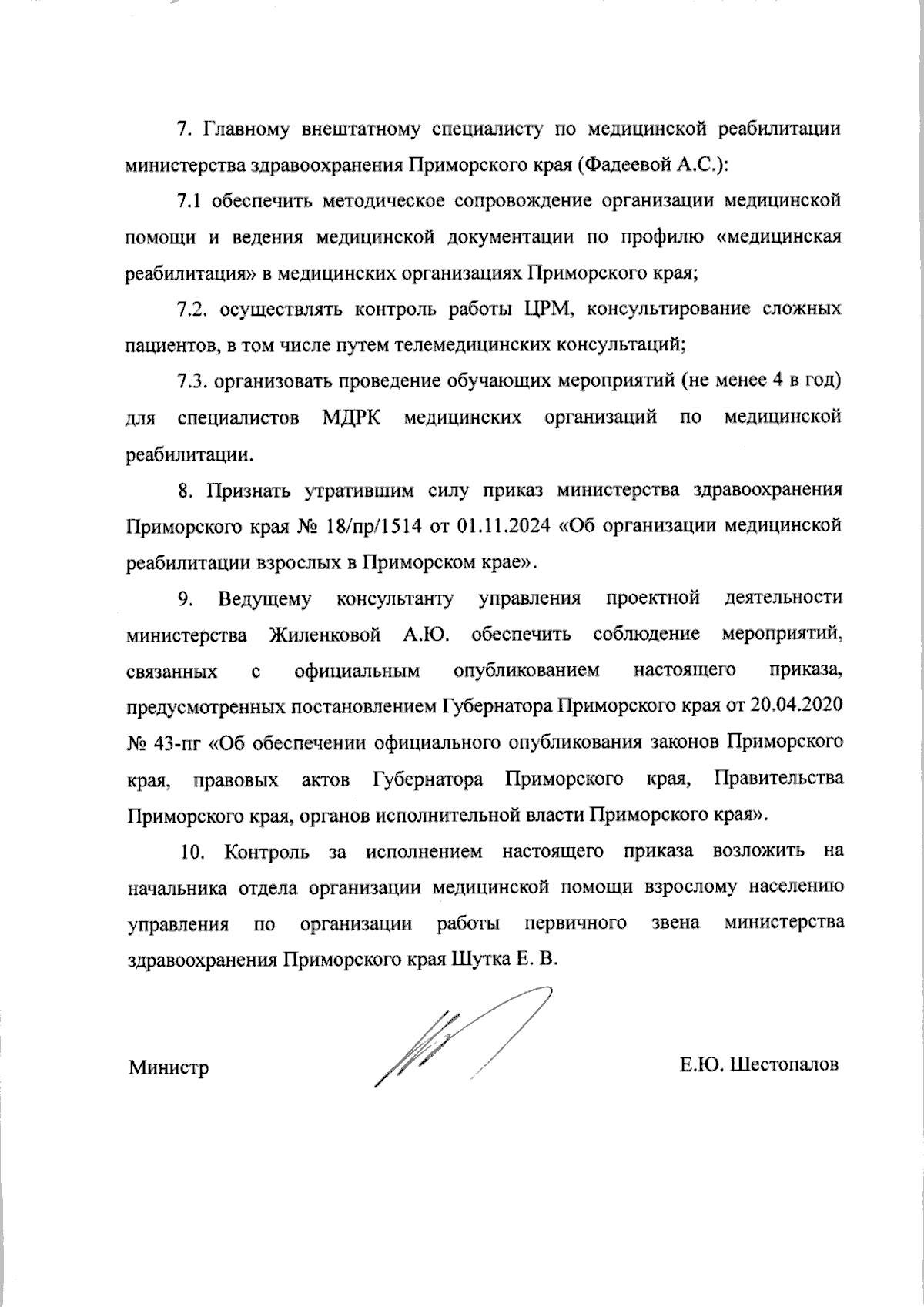 7. Главному внештатному специалисту по медицинской реабилитации министерства здравоохранения Приморского края (Фадеевой А.С.):

7.1 обеспечить методическое сопровождение организации медицинской помощи и ведения медицинской документации по профилю «медицинская реабилитация» в медицинских организациях Приморского края;

7.2. осуществлять контроль работы ЦРМ, консультирование сложных пациентов, в том числе путем телемедицинских консультаций;

7.3. организовать проведение обучающих мероприятий (не менее 4 в год) для специалистов МДРК медицинских организаций по медицинской реабилитации.

8. Признать утратившим силу приказ министерства здравоохранения Приморского края № 18/пр/1514 от 01.11.2024 «Об организации медицинской реабилитации взрослых в Приморском крае».

9. Ведущему консультанту управления проектной деятельности министерства Жиленковой А.Ю. обеспечить соблюдение мероприятий, связанных с официальным опубликованием настоящего приказа, предусмотренных постановлением Губернатора Приморского края от 20.04.2020 № 43-пг «Об обеспечении официального опубликования законов Приморского края, правовых актов Губернатора Приморского края, Правительства Приморского края, органов исполнительной власти Приморского края».

10. Контроль за исполнением настоящего приказа возложить на начальника отдела организации медицинской помощи взрослому населению управления по организации работы первичного звена министерства здравоохранения Приморского края Шутка Е. В.

Министр

Е.Ю. Шестопалов